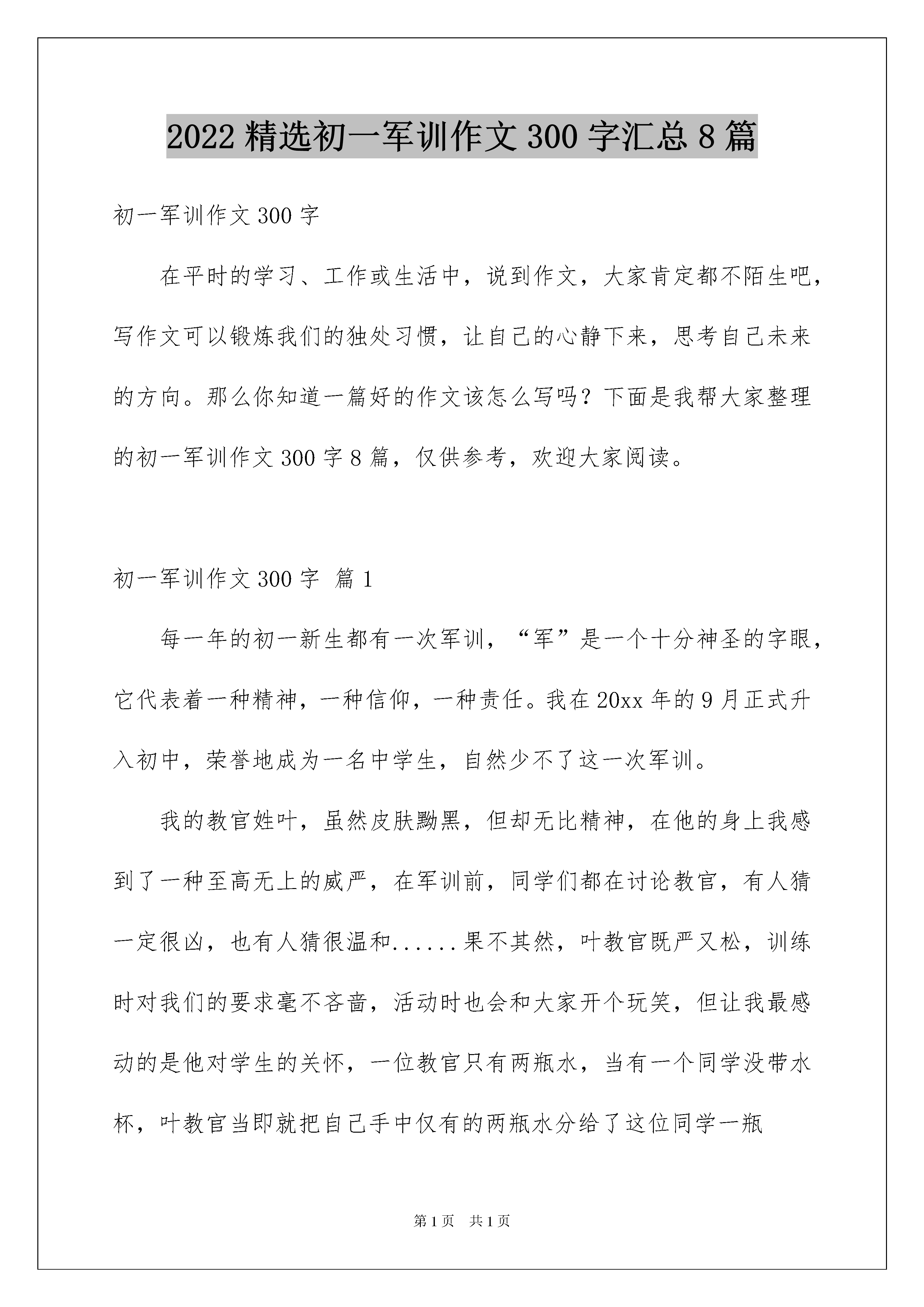 2022 精选初一军训作文 300 字汇总 8 篇

初一军训作文 300 字

在平时的学习、工作或生活中，说到作文，大家肯定都不陌生吧，写作文可以锻炼我们的独处习惯，让自己的心静下来，思考自己未来的方向。那么你知道一篇好的作文该怎么写吗？下面是我帮大家整理的初一军训作文 300 字 8 篇，仅供参考，欢迎大家阅读。

初一军训作文 300 字 篇 1

每一年的初一新生都有一次军训，“军”是一个十分神圣的字眼，它代表着一种精神，一种信仰，一种责任。我在 20xx 年的 9 月正式升入初中，荣誉地成为一名中学生，自然少不了这一次军训。

我的教官姓叶，虽然皮肤黝黑，但却无比精神，在他的身上我感到了一种至高无上的威严，在军训前，同学们都在讨论教官，有人猜一定很凶，也有人猜很温和......果不其然，叶教官既严又松，训练时对我们的要求毫不吝啬，活动时也会和大家开个玩笑，但让我最感动的是他对学生的关怀，一位教官只有两瓶水，当有一个同学没带水杯，叶教官当即就把自己手中仅有的两瓶水分给了这位同学一瓶

第 1 页 共 1 页